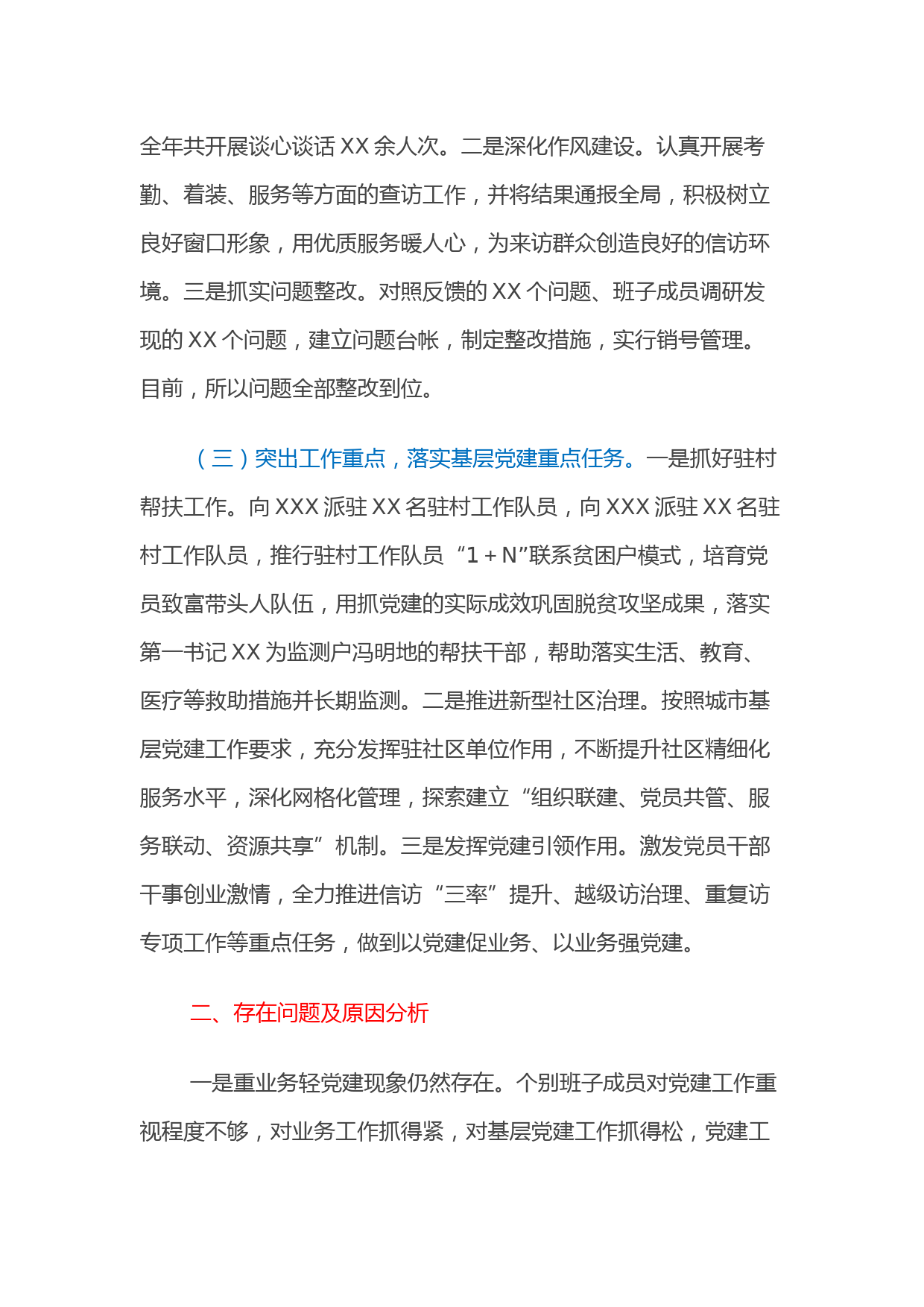 全年共开展谈心谈话 XX 余人次。二是深化作风建设。认真开展考勤、着装、服务等方面的查访工作，并将结果通报全局，积极树立良好窗口形象，用优质服务暖人心，为来访群众创造良好的信访环境。三是抓实问题整改。对照反馈的 XX 个问题、班子成员调研发现的 XX 个问题，建立问题台帐，制定整改措施，实行销号管理。目前，所以问题全部整改到位。

（三）突出工作重点，落实基层党建重点任务。一是抓好驻村帮扶工作。向 XXX 派驻 XX 名驻村工作队员，向 XXX 派驻 XX 名驻村工作队员，推行驻村工作队员“1＋N”联系贫困户模式，培育党员致富带头人队伍，用抓党建的实际成效巩固脱贫攻坚成果，落实第一书记 XX 为监测户冯明地的帮扶干部，帮助落实生活、教育、医疗等救助措施并长期监测。二是推进新型社区治理。按照城市基层党建工作要求，充分发挥驻社区单位作用，不断提升社区精细化服务水平，深化网格化管理，探索建立“组织联建、党员共管、服务联动、资源共享”机制。三是发挥党建引领作用。激发党员干部干事创业激情，全力推进信访“三率”提升、越级访治理、重复访专项工作等重点任务，做到以党建促业务、以业务强党建。

二、存在问题及原因分析

一是重业务轻党建现象仍然存在。个别班子成员对党建工作重视程度不够，对业务工作抓得紧，对基层党建工作抓得松，党建工